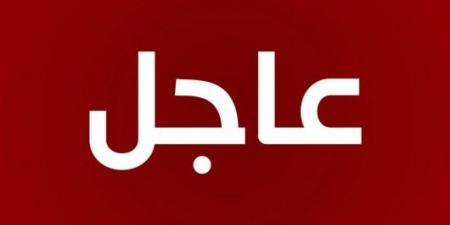 عاجل